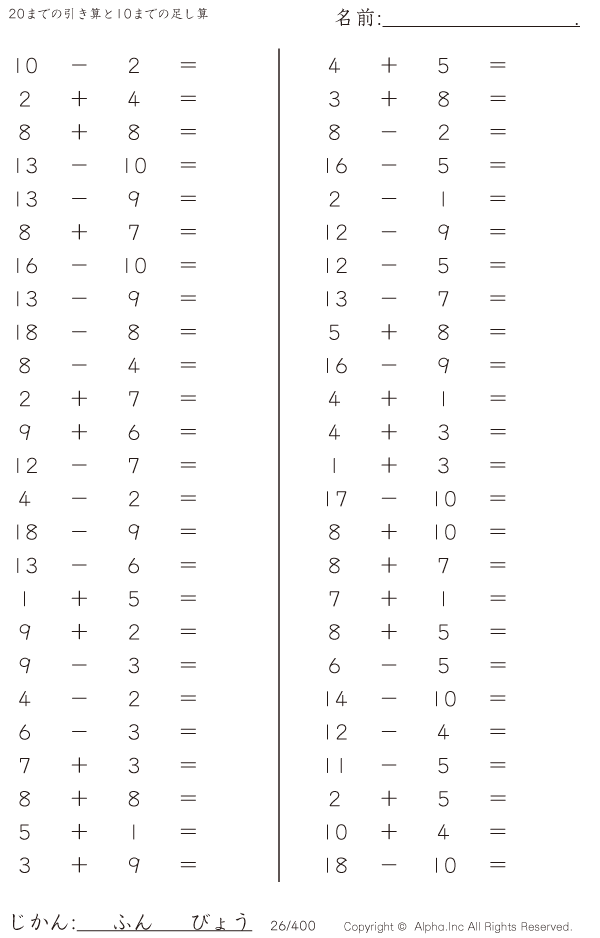 20までの引き算と10までの足し算

名前:____.

$10 - 2 =$
$2 + 4 =$
$8 + 8 =$
$13 - 10 =$
$13 - 9 =$
$8 + 7 =$
$16 - 10 =$
$13 - 9 =$
$18 - 8 =$
$8 - 4 =$
$2 + 7 =$
$9 + 6 =$
$12 - 7 =$
$4 - 2 =$
$18 - 9 =$
$13 - 6 =$
$1 + 5 =$
$9 + 2 =$
$9 - 3 =$
$4 - 2 =$
$6 - 3 =$
$7 + 3 =$
$8 + 8 =$
$5 + 1 =$
$3 + 9 =$

$4 + 5 =$
$3 + 8 =$
$8 - 2 =$
$16 - 5 =$
$2 - 1 =$
$12 - 9 =$
$12 - 5 =$
$13 - 7 =$
$5 + 8 =$
$16 - 9 =$
$4 + 1 =$
$4 + 3 =$
$1 + 3 =$
$17 - 10 =$
$8 + 10 =$
$8 + 7 =$
$7 + 1 =$
$8 + 5 =$
$6 - 5 =$
$14 - 10 =$
$12 - 4 =$
$11 - 5 =$
$2 + 5 =$
$10 + 4 =$
$18 - 10 =$

じかん:____ふん____びょう 26/400 Copyright © Alpha.Inc All Rights Reserved.